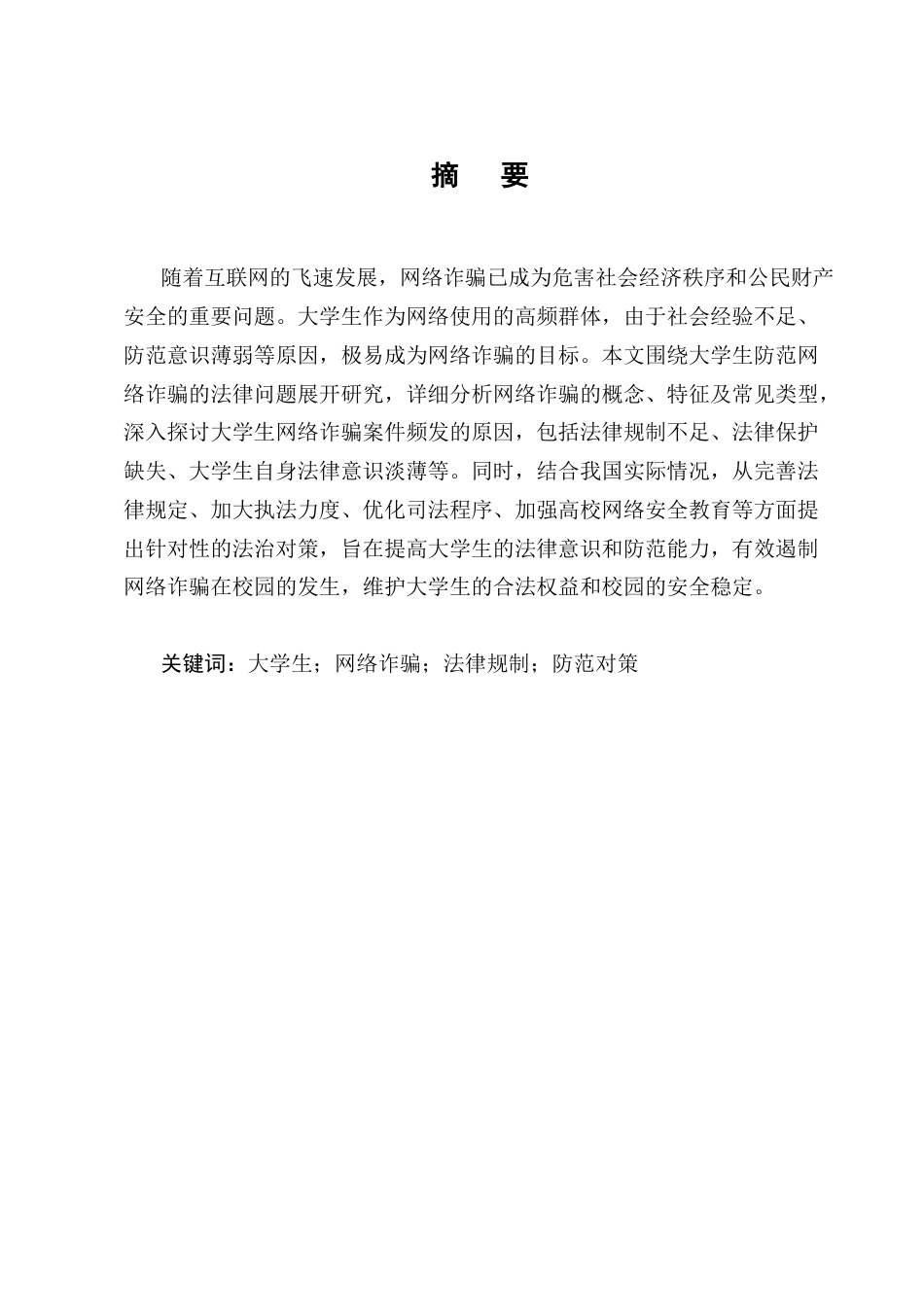 摘　要

随着互联网的飞速发展，网络诈骗已成为危害社会经济秩序和公民财产安全的重要问题。大学生作为网络使用的高频群体，由于社会经验不足、防范意识薄弱等原因，极易成为网络诈骗的目标。本文围绕大学生防范网络诈骗的法律问题展开研究，详细分析网络诈骗的概念、特征及常见类型，深入探讨大学生网络诈骗案件频发的原因，包括法律规制不足、法律保护缺失、大学生自身法律意识淡薄等。同时，结合我国实际情况，从完善法律规定、加大执法力度、优化司法程序、加强高校网络安全教育等方面提出针对性的法治对策，旨在提高大学生的法律意识和防范能力，有效遏制网络诈骗在校园的发生，维护大学生的合法权益和校园的安全稳定。

关键词：大学生；网络诈骗；法律规制；防范对策